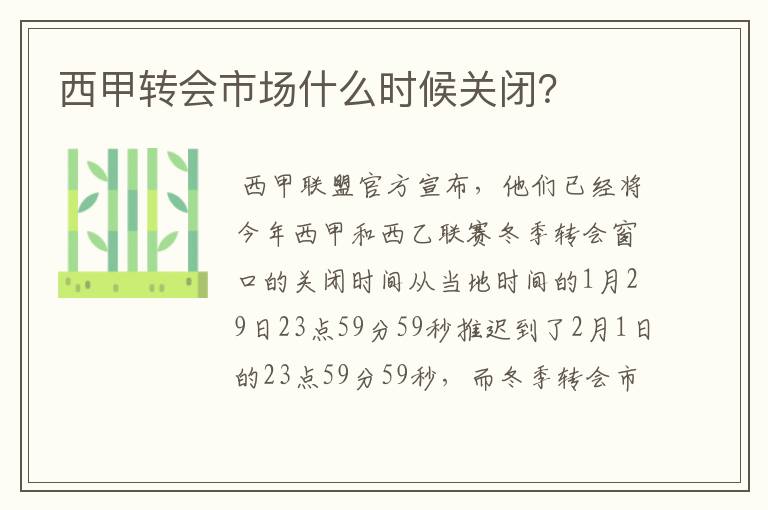 西甲转会市场什么时候关闭?

西甲联盟官方宣布，他们已经将今年西甲和西乙联赛冬季转会窗口的关闭时间从当地时间的1月29日23点59分59秒推迟到了2月1日的23点59分59秒，而冬季转会市